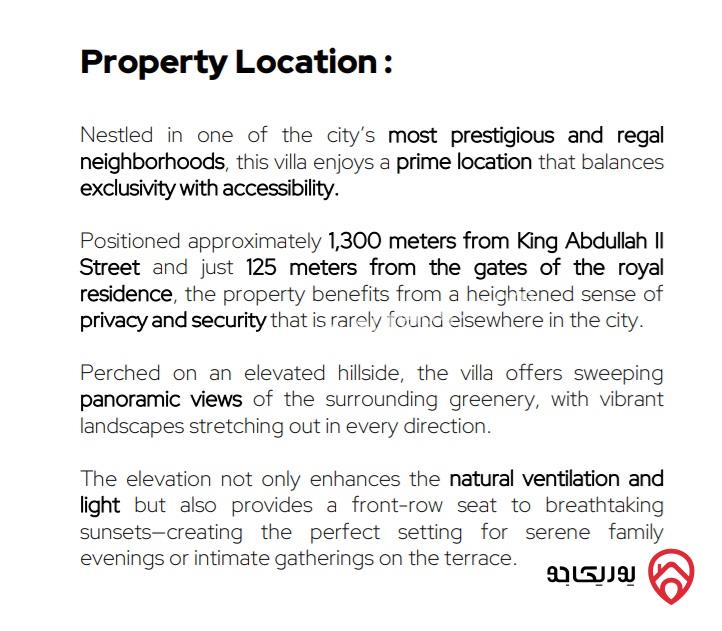 Property Location :

Nestled in one of the city's most prestigious and regal neighborhoods, this villa enjoys a prime location that balances exclusivity with accessibility.

Positioned approximately 1,300 meters from King Abdullah II Street and just 125 meters from the gates of the royal residence, the property benefits from a heightened sense of privacy and security that is rarely found elsewhere in the city.

Perched on an elevated hillside, the villa offers sweeping panoramic views of the surrounding greenery, with vibrant landscapes stretching out in every direction.

The elevation not only enhances the natural ventilation and light but also provides a front-row seat to breathtaking sunsets—creating the perfect setting for serene family evenings or intimate gatherings on the terrace.

يوريكاجو